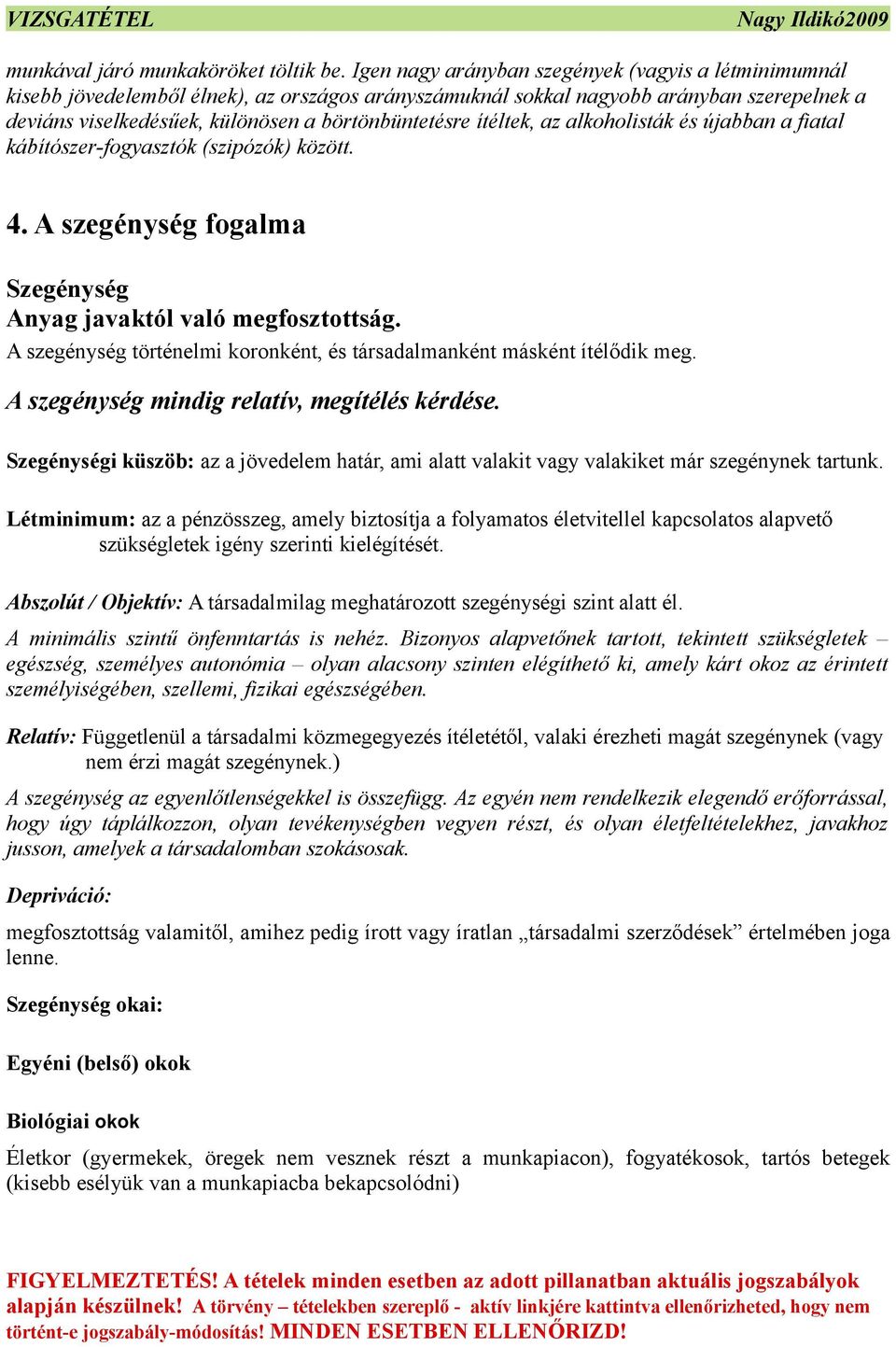 VIZSGATÉTEL Nagy Ildikó2009

munkával járó munkaköröket töltik be. Igen nagy arányban szegények (vagyis a létminimumnál kisebb jövedelemből élnek), az országos arányszámuknál sokkal nagyobb arányban szerepelnek a deviáns viselkedésűek, különösen a börtönbüntetésre ítéltek, az alkoholisták és újabban a fiatal kábítószer-fogyasztók (szipózók) között.

4. A szegénység fogalma

Szegénység
Anyag javaktól való megfosztottság.
A szegénység történelmi koronként, és társadalmanként másként ítélődik meg.

A szegénység mindig relatív, megítélés kérdése.

Szegénységi küszöb: az a jövedelem határ, ami alatt valakit vagy valakiket már szegénynek tartunk.

Létminimum: az a pénzösszeg, amely biztosítja a folyamatos életvitellel kapcsolatos alapvető szükségletek igény szerinti kielégítését.

Abszolút / Objektív: A társadalmilag meghatározott szegénységi szint alatt él.

A minimális szintű önfenntartás is nehéz. Bizonyos alapvetőnek tartott, tekintett szükségletek – egészség, személyes autonómia – olyan alacsony szinten elégíthető ki, amely kárt okoz az érintett személyiségében, szellemi, fizikai egészségében.

Relatív: Függetlenül a társadalmi közmegegyezés ítéletétől, valaki érezheti magát szegénynek (vagy nem érzi magát szegénynek.)

A szegénység az egyenlőtlenségekkel is összefügg. Az egyén nem rendelkezik elegendő erőforrással, hogy úgy táplálkozzon, olyan tevékenységben vegyen részt, és olyan életfeltételekhez, javakhoz jusson, amelyek a társadalomban szokásosak.

Depriváció:

megfosztottság valamitől, amihez pedig írott vagy íratlan „társadalmi szerződések” értelmében joga lenne.

Szegénység okai:

Egyéni (belső) okok

Biológiai okok

Életkor (gyermekek, öregek nem vesznek részt a munkapiacon), fogyatékosok, tartós betegek (kisebb esélyük van a munkapiacba bekapcsolódni)

FIGYELMEZTETÉS! A tételek minden esetben az adott pillanatban aktuális jogszabályok alapján készülnek! A törvény – tételekben szereplő - aktív linkjére kattintva ellenőrizheted, hogy nem történt-e jogszabály-módosítás! MINDEN ESETBEN ELLENŐRIZD!